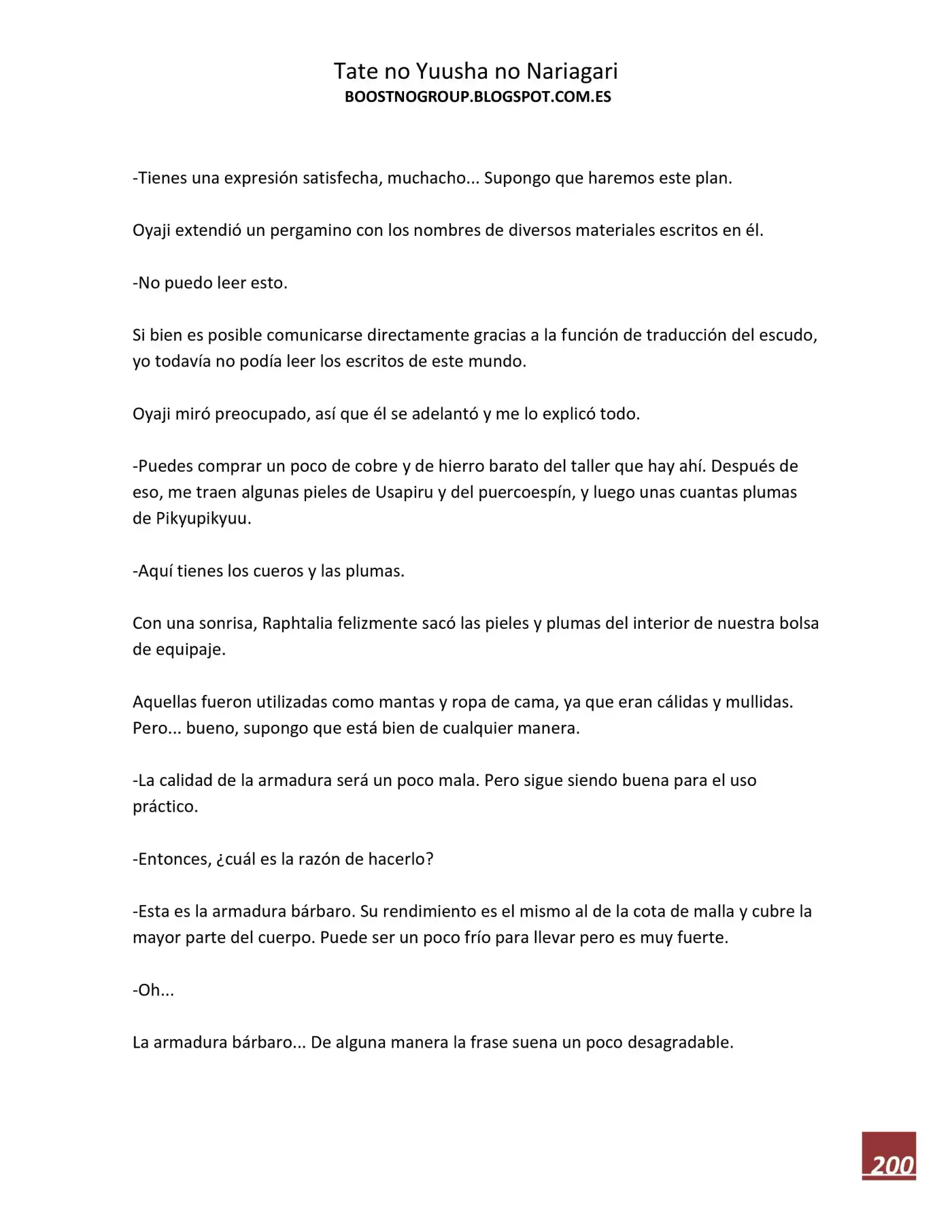 Tate no Yuusha no Nariagari
BOOSTNOGROUP.BLOGSPOT.COM.ES

-Tienes una expresión satisfecha, muchacho... Supongo que haremos este plan.

Oyaji extendió un pergamino con los nombres de diversos materiales escritos en él.

-No puedo leer esto.

Si bien es posible comunicarse directamente gracias a la función de traducción del escudo, yo todavía no podía leer los escritos de este mundo.

Oyaji miró preocupado, así que él se adelantó y me lo explicó todo.

-Puedes comprar un poco de cobre y de hierro barato del taller que hay ahí. Después de eso, me traen algunas pieles de Usapiru y del puercoespín, y luego unas cuantas plumas de Pikyupikyuu.

-Aquí tienes los cueros y las plumas.

Con una sonrisa, Raphtalia felizmente sacó las pieles y plumas del interior de nuestra bolsa de equipaje.

Aquellas fueron utilizadas como mantas y ropa de cama, ya que eran cálidas y mullidas. Pero... bueno, supongo que está bien de cualquier manera.

-La calidad de la armadura será un poco mala. Pero sigue siendo buena para el uso práctico.

-Entonces, ¿cuál es la razón de hacerlo?

-Esta es la armadura bárbaro. Su rendimiento es el mismo al de la cota de malla y cubre la mayor parte del cuerpo. Puede ser un poco frío para llevar pero es muy fuerte.

-Oh...

La armadura bárbaro... De alguna manera la frase suena un poco desagradable.

200